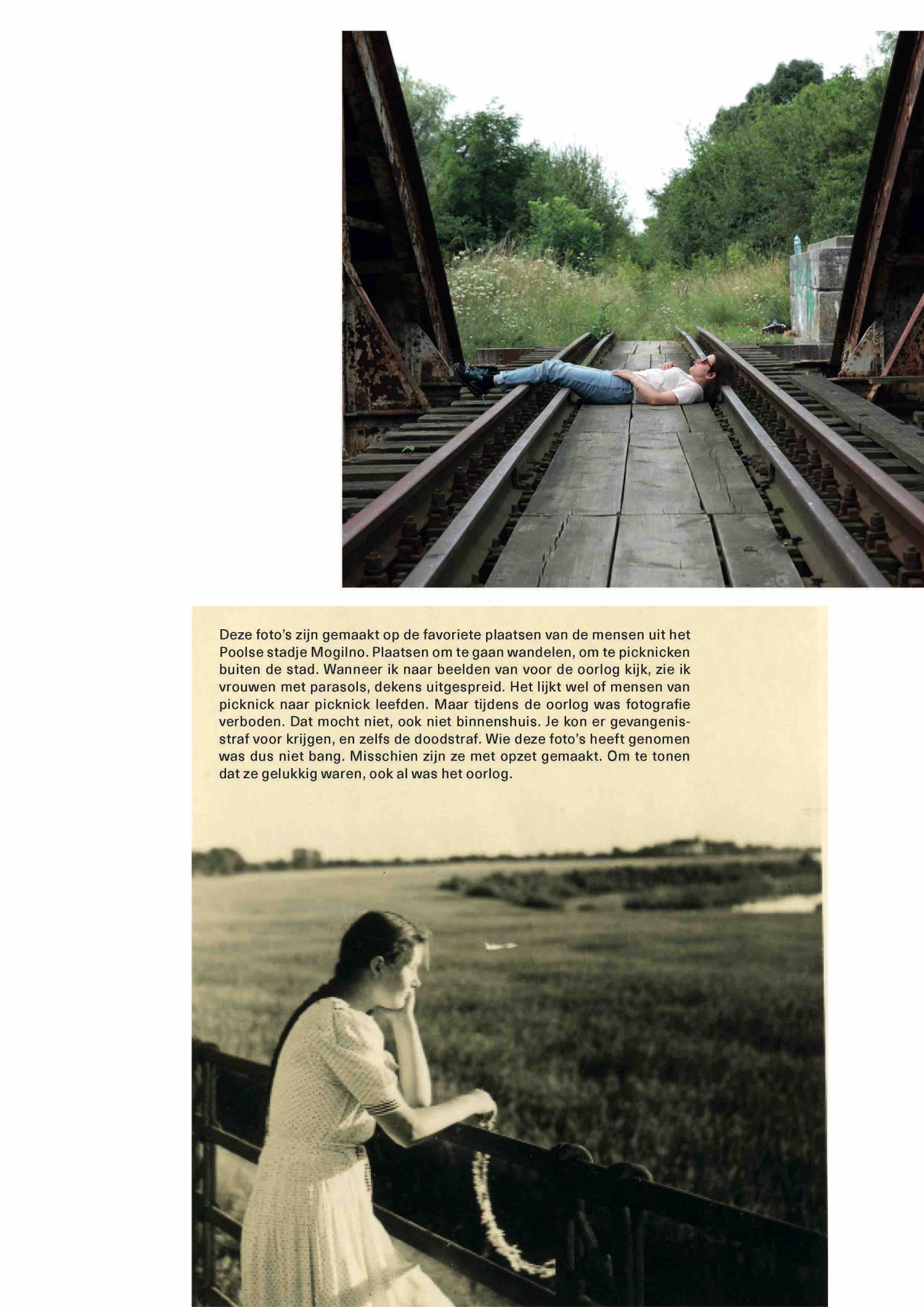 Deze foto's zijn gemaakt op de favoriete plaatsen van de mensen uit het Poolse stadje Mogilno. Plaatsen om te gaan wandelen, om te picknicken buiten de stad. Wanneer ik naar beelden van voor de oorlog kijk, zie ik vrouwen met parasols, dekens uitgespreid. Het lijkt wel of mensen van picknick naar picknick leefden. Maar tijdens de oorlog was fotografie verboden. Dat mocht niet, ook niet binnenshuis. Je kon er gevangenisstraf voor krijgen, en zelfs de doodstraf. Wie deze foto's heeft genomen was dus niet bang. Misschien zijn ze met opzet gemaakt. Om te tonen dat ze gelukkig waren, ook al was het oorlog.